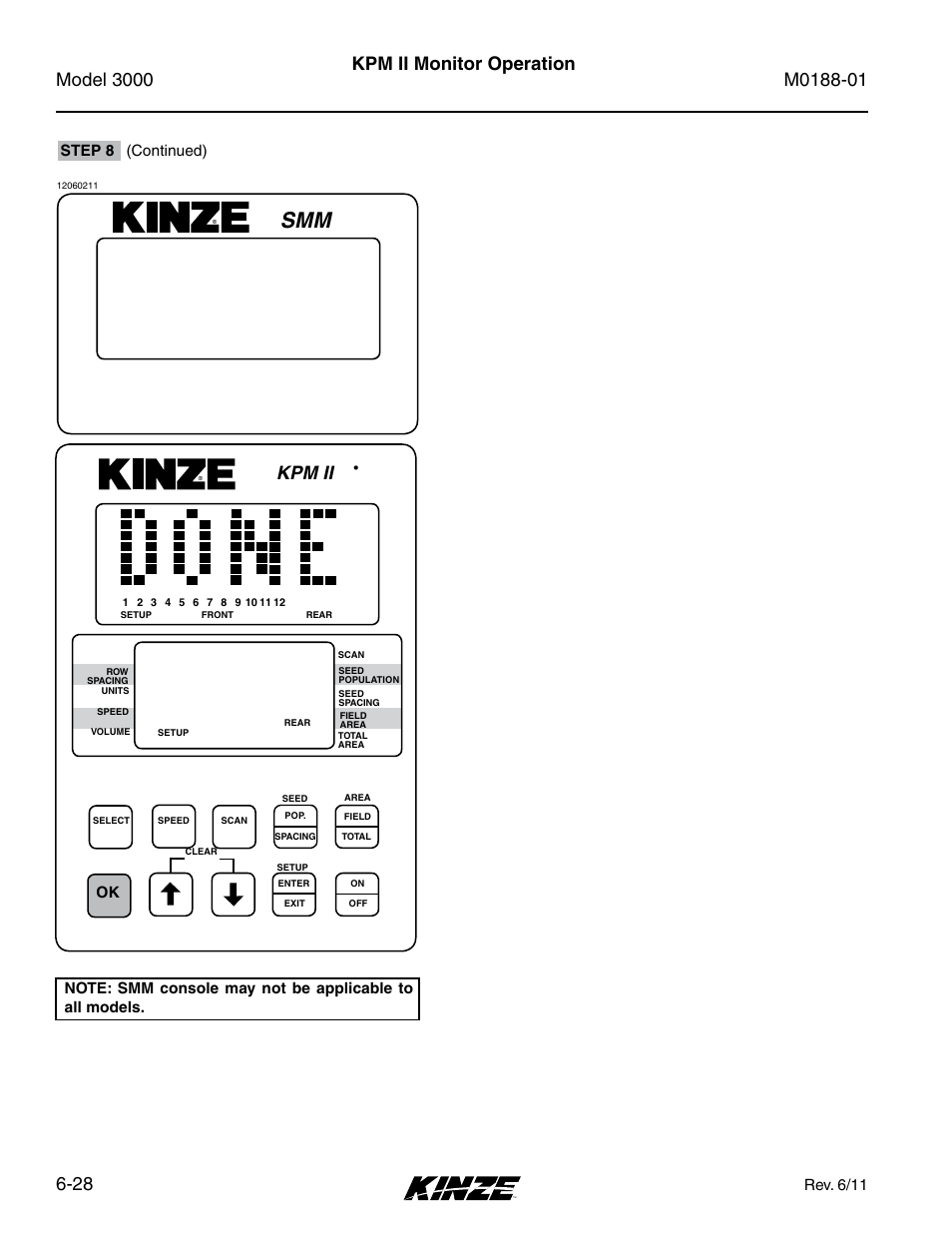 Model 3000

KPM II Monitor Operation

M0188-01

STEP 8 (Continued)

12060211

KINZE SMM

KINZE KPM II

DONE

1 2 3 4 5 6 7 8 9 10 11 12
SETUP FRONT REAR

ROW SPACING UNITS
SPEED
VOLUME
SETUP
REAR
SCAN
SEED POPULATION
SEED SPACING
FIELD AREA
TOTAL AREA

SELECT
SPEED
SCAN
SEED
POP.
SPACING
AREA
FIELD
TOTAL
CLEAR
OK
SETUP
ENTER
EXIT
ON
OFF

NOTE: SMM console may not be applicable to all models.

6-28

KINZE

Rev. 6/11